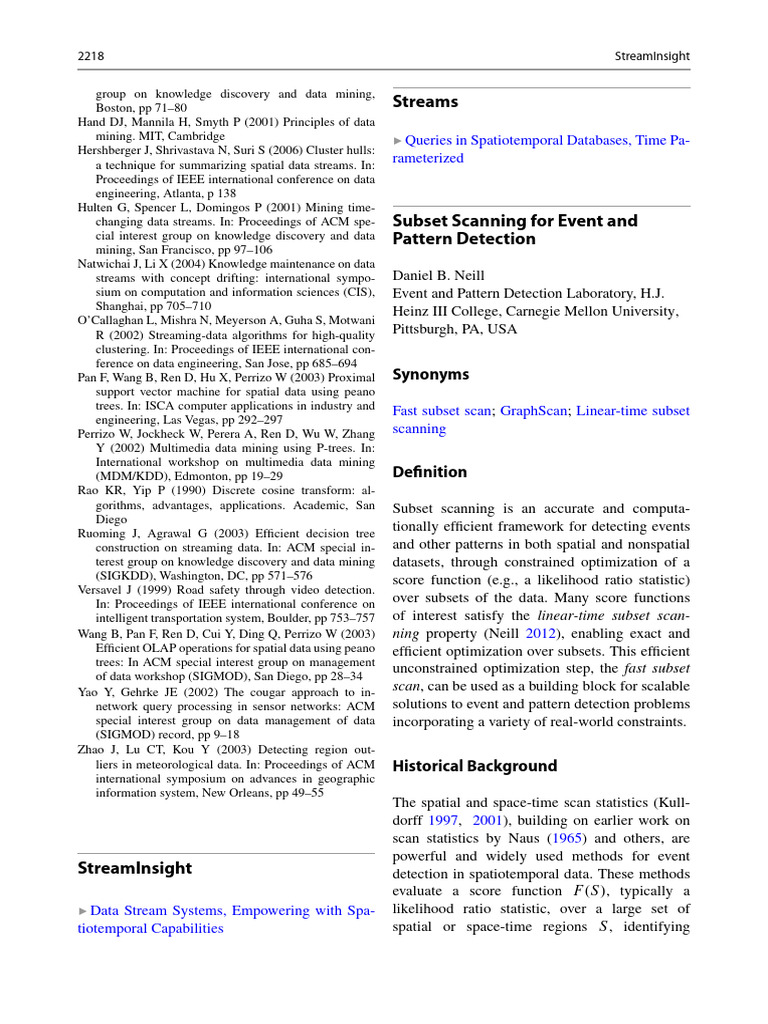 2218

StreamInsight

group on knowledge discovery and data mining, Boston, pp 71–80
Hand DJ, Mannila H, Smyth P (2001) Principles of data mining. MIT, Cambridge
Hershberger J, Shrivastava N, Suri S (2006) Cluster hulls: a technique for summarizing spatial data streams. In: Proceedings of IEEE international conference on data engineering, Atlanta, p 138
Hulten G, Spencer L, Domingos P (2001) Mining time-changing data streams. In: Proceedings of ACM special interest group on knowledge discovery and data mining, San Francisco, pp 97–106
Natwichai J, Li X (2004) Knowledge maintenance on data streams with concept drifting: international symposium on computation and information sciences (CIS), Shanghai, pp 705–710
O'Callaghan L, Mishra N, Meyerson A, Guha S, Motwani R (2002) Streaming-data algorithms for high-quality clustering. In: Proceedings of IEEE international conference on data engineering, San Jose, pp 685–694
Pan F, Wang B, Ren D, Hu X, Perrizo W (2003) Proximal support vector machine for spatial data using peano trees. In: ISCA computer applications in industry and engineering, Las Vegas, pp 292–297
Perrizo W, Jockheck W, Perera A, Ren D, Wu W, Zhang Y (2002) Multimedia data mining using P-trees. In: International workshop on multimedia data mining (MDM/KDD), Edmonton, pp 19–29
Rao KR, Yip P (1990) Discrete cosine transform: algorithms, advantages, applications. Academic, San Diego
Ruoming J, Agrawal G (2003) Efficient decision tree construction on streaming data. In: ACM special interest group on knowledge discovery and data mining (SIGKDD), Washington, DC, pp 571–576
Versavel J (1999) Road safety through video detection. In: Proceedings of IEEE international conference on intelligent transportation system, Boulder, pp 753–757
Wang B, Pan F, Ren D, Cui Y, Ding Q, Perrizo W (2003) Efficient OLAP operations for spatial data using peano trees: In ACM special interest group on management of data workshop (SIGMOD), San Diego, pp 28–34
Yao Y, Gehrke JE (2002) The cougar approach to in-network query processing in sensor networks: ACM special interest group on data management of data (SIGMOD) record, pp 9–18
Zhao J, Lu CT, Kou Y (2003) Detecting region outliers in meteorological data. In: Proceedings of ACM international symposium on advances in geographic information system, New Orleans, pp 49–55

StreamInsight

► Data Stream Systems, Empowering with Spatiotemporal Capabilities

Streams

► Queries in Spatiotemporal Databases, Time Parameterized

Subset Scanning for Event and Pattern Detection

Daniel B. Neill
Event and Pattern Detection Laboratory, H.J. Heinz III College, Carnegie Mellon University, Pittsburgh, PA, USA

Synonyms

Fast subset scan; GraphScan; Linear-time subset scanning

Definition

Subset scanning is an accurate and computationally efficient framework for detecting events and other patterns in both spatial and nonspatial datasets, through constrained optimization of a score function (e.g., a likelihood ratio statistic) over subsets of the data. Many score functions of interest satisfy the linear-time subset scanning property (Neill 2012), enabling exact and efficient optimization over subsets. This efficient unconstrained optimization step, the fast subset scan, can be used as a building block for scalable solutions to event and pattern detection problems incorporating a variety of real-world constraints.

Historical Background

The spatial and space-time scan statistics (Kulldorff 1997, 2001), building on earlier work on scan statistics by Naus (1965) and others, are powerful and widely used methods for event detection in spatiotemporal data. These methods evaluate a score function $F(S)$, typically a likelihood ratio statistic, over a large set of spatial or space-time regions $S$, identifying